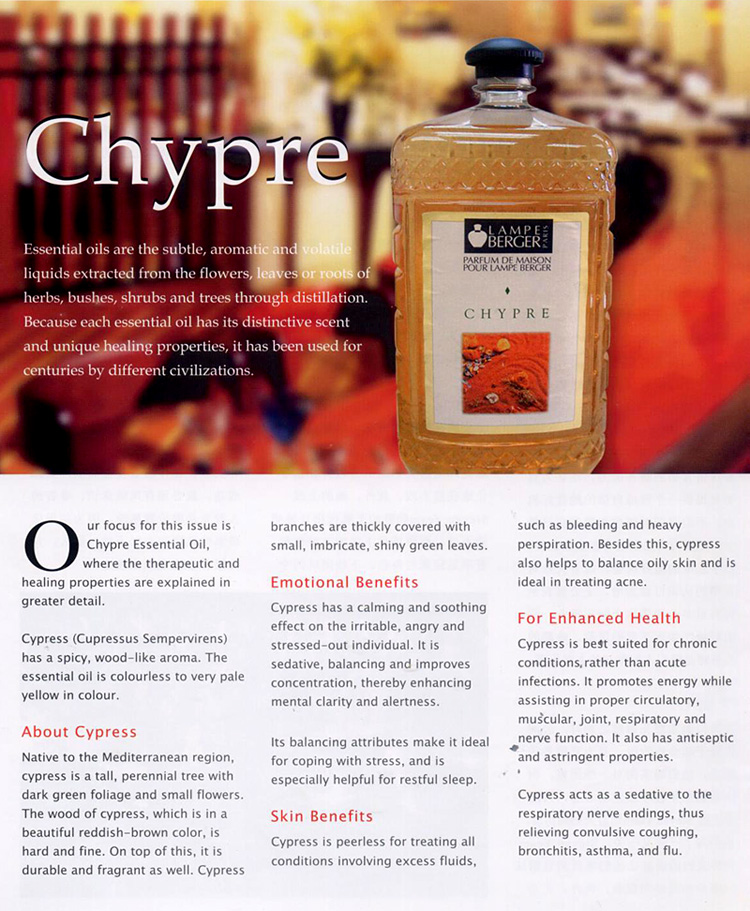 Chypre

Essential oils are the subtle, aromatic and volatile liquids extracted from the flowers, leaves or roots of herbs, bushes, shrubs and trees through distillation. Because each essential oil has its distinctive scent and unique healing properties, it has been used for centuries by different civilizations.

LAMPE BERGER PARIS
PARFUM DE MAISON POUR LAMPE BERGER
CHYPRE

Our focus for this issue is Chypre Essential Oil, where the therapeutic and healing properties are explained in greater detail.

Cypress (Cupressus Sempervirens) has a spicy, wood-like aroma. The essential oil is colourless to very pale yellow in colour.

About Cypress

Native to the Mediterranean region, cypress is a tall, perennial tree with dark green foliage and small flowers. The wood of cypress, which is in a beautiful reddish-brown color, is hard and fine. On top of this, it is durable and fragrant as well. Cypress branches are thickly covered with small, imbricate, shiny green leaves.

Emotional Benefits

Cypress has a calming and soothing effect on the irritable, angry and stressed-out individual. It is sedative, balancing and improves concentration, thereby enhancing mental clarity and alertness.

Its balancing attributes make it ideal for coping with stress, and is especially helpful for restful sleep.

Skin Benefits

Cypress is peerless for treating all conditions involving excess fluids, such as bleeding and heavy perspiration. Besides this, cypress also helps to balance oily skin and is ideal in treating acne.

For Enhanced Health

Cypress is best suited for chronic conditions, rather than acute infections. It promotes energy while assisting in proper circulatory, muscular, joint, respiratory and nerve function. It also has antiseptic and astringent properties.

Cypress acts as a sedative to the respiratory nerve endings, thus relieving convulsive coughing, bronchitis, asthma, and flu.